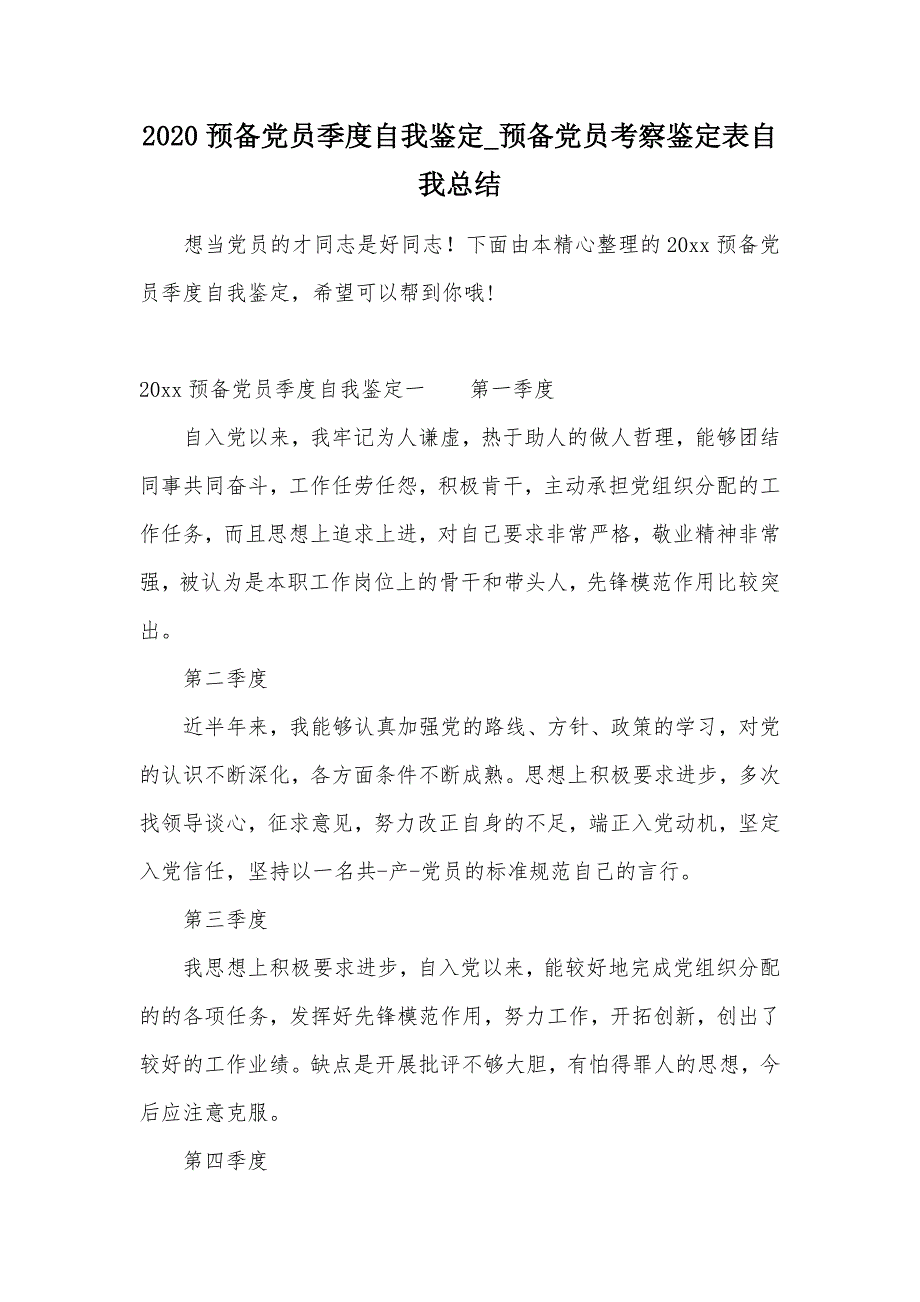 2020 预备党员季度自我鉴定_预备党员考察鉴定表自我总结

想当党员的才同志是好同志！下面由本精心整理的 20xx 预备党员季度自我鉴定，希望可以帮到你哦！

20xx 预备党员季度自我鉴定一　　第一季度

自入党以来，我牢记为人谦虚，热于助人的做人哲理，能够团结同事共同奋斗，工作任劳任怨，积极肯干，主动承担党组织分配的工作任务，而且思想上追求上进，对自己要求非常严格，敬业精神非常强，被认为是本职工作岗位上的骨干和带头人，先锋模范作用比较突出。

第二季度

近半年来，我能够认真加强党的路线、方针、政策的学习，对党的认识不断深化，各方面条件不断成熟。思想上积极要求进步，多次找领导谈心，征求意见，努力改正自身的不足，端正入党动机，坚定入党信任，坚持以一名共-产-党员的标准规范自己的言行。

第三季度

我思想上积极要求进步，自入党以来，能较好地完成党组织分配的的各项任务，发挥好先锋模范作用，努力工作，开拓创新，创出了较好的工作业绩。缺点是开展批评不够大胆，有怕得罪人的思想，今后应注意克服。

第四季度